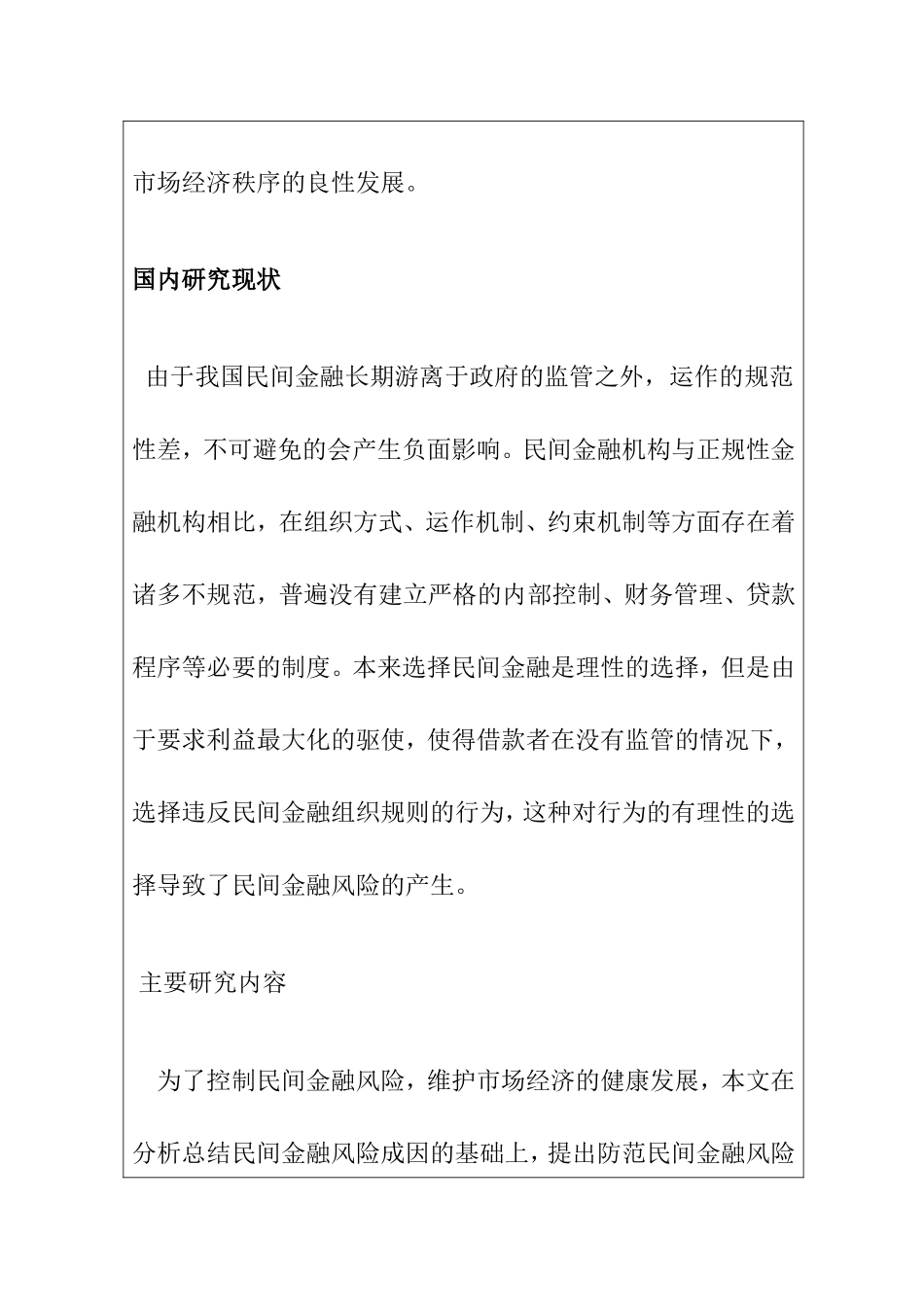 市场经济秩序的良性发展。

国内研究现状

由于我国民间金融长期游离于政府的监管之外，运作的规范性差，不可避免的会产生负面影响。民间金融机构与正规性金融机构相比，在组织方式、运作机制、约束机制等方面存在着诸多不规范，普遍没有建立严格的内部控制、财务管理、贷款程序等必要的制度。本来选择民间金融是理性的选择，但是由于要求利益最大化的驱使，使得借款者在没有监管的情况下，选择违反民间金融组织规则的行为，这种对行为的有理性的选择导致了民间金融风险的产生。

主要研究内容

为了控制民间金融风险，维护市场经济的健康发展，本文在分析总结民间金融风险成因的基础上，提出防范民间金融风险